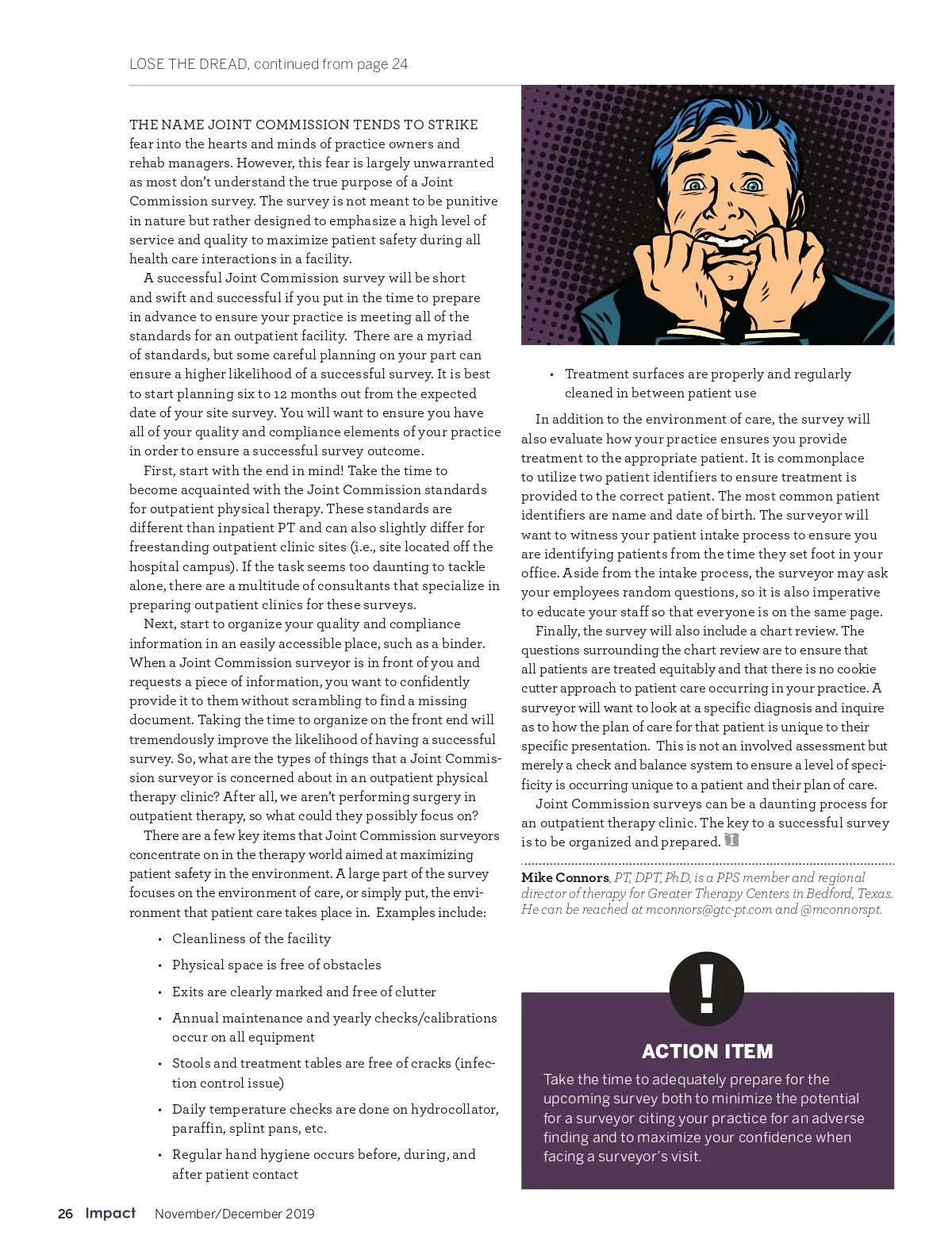 LOSE THE DREAD, continued from page 24

THE NAME JOINT COMMISSION TENDS TO STRIKE fear into the hearts and minds of practice owners and rehab managers. However, this fear is largely unwarranted as most don't understand the true purpose of a Joint Commission survey. The survey is not meant to be punitive in nature but rather designed to emphasize a high level of service and quality to maximize patient safety during all health care interactions in a facility.

A successful Joint Commission survey will be short and swift and successful if you put in the time to prepare in advance to ensure your practice is meeting all of the standards for an outpatient facility. There are a myriad of standards, but some careful planning on your part can ensure a higher likelihood of a successful survey. It is best to start planning six to 12 months out from the expected date of your site survey. You will want to ensure you have all of your quality and compliance elements of your practice in order to ensure a successful survey outcome.

First, start with the end in mind! Take the time to become acquainted with the Joint Commission standards for outpatient physical therapy. These standards are different than inpatient PT and can also slightly differ for freestanding outpatient clinic sites (i.e., site located off the hospital campus). If the task seems too daunting to tackle alone, there are a multitude of consultants that specialize in preparing outpatient clinics for these surveys.

Next, start to organize your quality and compliance information in an easily accessible place, such as a binder. When a Joint Commission surveyor is in front of you and requests a piece of information, you want to confidently provide it to them without scrambling to find a missing document. Taking the time to organize on the front end will tremendously improve the likelihood of having a successful survey. So, what are the types of things that a Joint Commission surveyor is concerned about in an outpatient physical therapy clinic? After all, we aren't performing surgery in outpatient therapy, so what could they possibly focus on?

There are a few key items that Joint Commission surveyors concentrate on in the therapy world aimed at maximizing patient safety in the environment. A large part of the survey focuses on the environment of care, or simply put, the environment that patient care takes place in. Examples include:

• Cleanliness of the facility
• Physical space is free of obstacles
• Exits are clearly marked and free of clutter
• Annual maintenance and yearly checks/calibrations occur on all equipment
• Stools and treatment tables are free of cracks (infection control issue)
• Daily temperature checks are done on hydrocollator, paraffin, splint pans, etc.
• Regular hand hygiene occurs before, during, and after patient contact
• Treatment surfaces are properly and regularly cleaned in between patient use

In addition to the environment of care, the survey will also evaluate how your practice ensures you provide treatment to the appropriate patient. It is commonplace to utilize two patient identifiers to ensure treatment is provided to the correct patient. The most common patient identifiers are name and date of birth. The surveyor will want to witness your patient intake process to ensure you are identifying patients from the time they set foot in your office. Aside from the intake process, the surveyor may ask your employees random questions, so it is also imperative to educate your staff so that everyone is on the same page.

Finally, the survey will also include a chart review. The questions surrounding the chart review are to ensure that all patients are treated equitably and that there is no cookie cutter approach to patient care occurring in your practice. A surveyor will want to look at a specific diagnosis and inquire as to how the plan of care for that patient is unique to their specific presentation. This is not an involved assessment but merely a check and balance system to ensure a level of specificity is occurring unique to a patient and their plan of care.

Joint Commission surveys can be a daunting process for an outpatient therapy clinic. The key to a successful survey is to be organized and prepared.

Mike Connors, PT, DPT, PhD, is a PPS member and regional director of therapy for Greater Therapy Centers in Bedford, Texas. He can be reached at mconnors@gtc-pt.com and @mconnorspt.

!

ACTION ITEM

Take the time to adequately prepare for the upcoming survey both to minimize the potential for a surveyor citing your practice for an adverse finding and to maximize your confidence when facing a surveyor's visit.

26 Impact November/December 2019